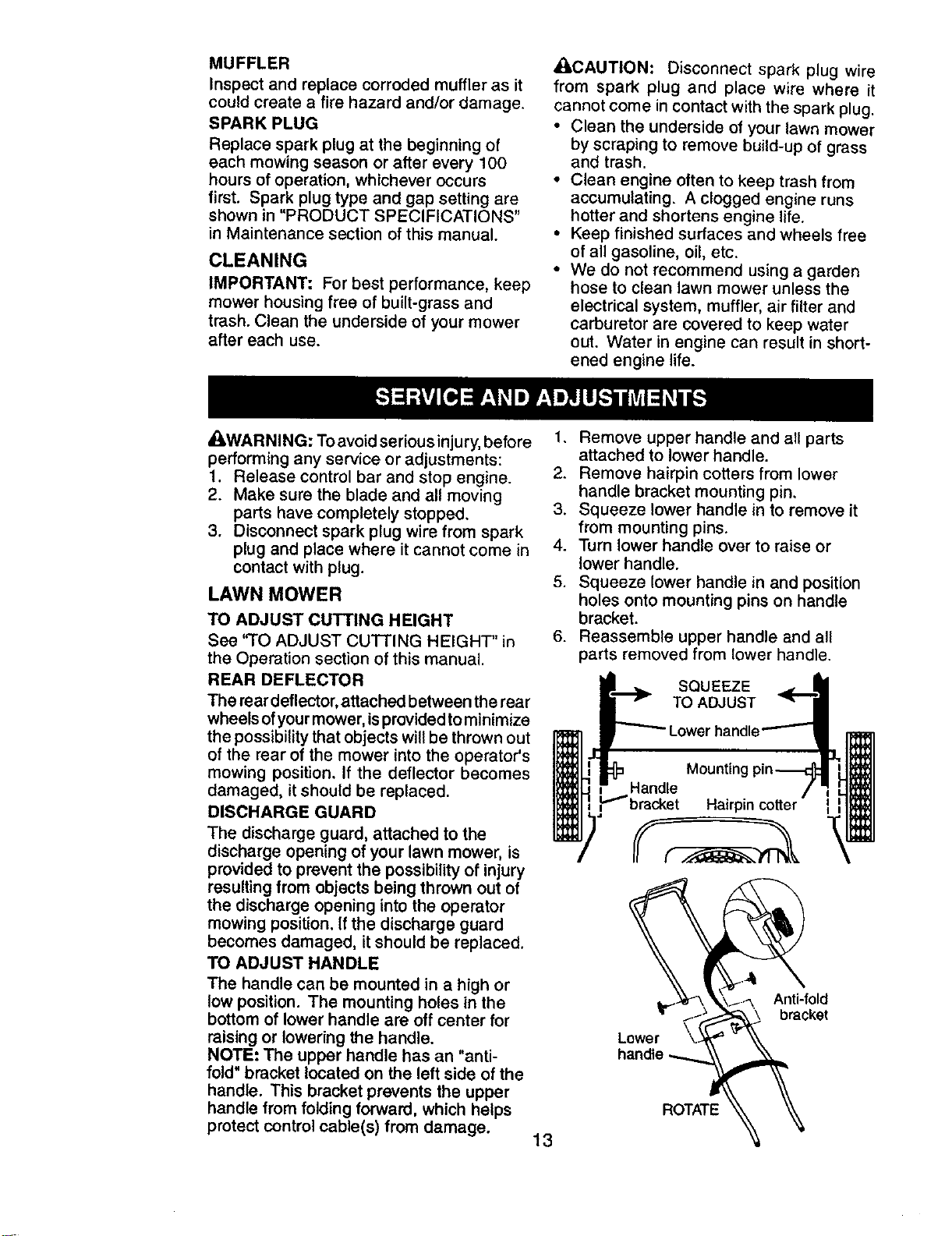 MUFFLER
Inspect and replace corroded muffler as it could create a fire hazard and/or damage.

SPARK PLUG
Replace spark plug at the beginning of each mowing season or after every 100 hours of operation, whichever occurs first. Spark plug type and gap setting are shown in "PRODUCT SPECIFICATIONS" in Maintenance section of this manual.

CLEANING
IMPORTANT: For best performance, keep mower housing free of built-grass and trash. Clean the underside of your mower after each use.

CAUTION: Disconnect spark plug wire from spark plug and place wire where it cannot come in contact with the spark plug.
• Clean the underside of your lawn mower by scraping to remove build-up of grass and trash.
• Clean engine often to keep trash from accumulating. A clogged engine runs hotter and shortens engine life.
• Keep finished surfaces and wheels free of all gasoline, oil, etc.
• We do not recommend using a garden hose to clean lawn mower unless the electrical system, muffler, air filter and carburetor are covered to keep water out. Water in engine can result in shortened engine life.

SERVICE AND ADJUSTMENTS

WARNING: To avoid serious injury, before performing any service or adjustments:
1. Release control bar and stop engine.
2. Make sure the blade and all moving parts have completely stopped.
3. Disconnect spark plug wire from spark plug and place where it cannot come in contact with plug.

LAWN MOWER
TO ADJUST CUTTING HEIGHT
See "TO ADJUST CUTTING HEIGHT" in the Operation section of this manual.

REAR DEFLECTOR
The rear deflector, attached between the rear wheels of your mower, is provided to minimize the possibility that objects will be thrown out of the rear of the mower into the operator's mowing position. If the deflector becomes damaged, it should be replaced.

DISCHARGE GUARD
The discharge guard, attached to the discharge opening of your lawn mower, is provided to prevent the possibility of injury resulting from objects being thrown out of the discharge opening into the operator mowing position. If the discharge guard becomes damaged, it should be replaced.

TO ADJUST HANDLE
The handle can be mounted in a high or low position. The mounting holes in the bottom of lower handle are off center for raising or lowering the handle.
NOTE: The upper handle has an "anti-fold" bracket located on the left side of the handle. This bracket prevents the upper handle from folding forward, which helps protect control cable(s) from damage.

1. Remove upper handle and all parts attached to lower handle.
2. Remove hairpin cotters from lower handle bracket mounting pin.
3. Squeeze lower handle in to remove it from mounting pins.
4. Turn lower handle over to raise or lower handle.
5. Squeeze lower handle in and position holes onto mounting pins on handle bracket.
6. Reassemble upper handle and all parts removed from lower handle.

SQUEEZE TO ADJUST
Lower handle
Mounting pin
Handle bracket
Hairpin cotter
Anti-fold bracket
Lower handle
ROTATE

13